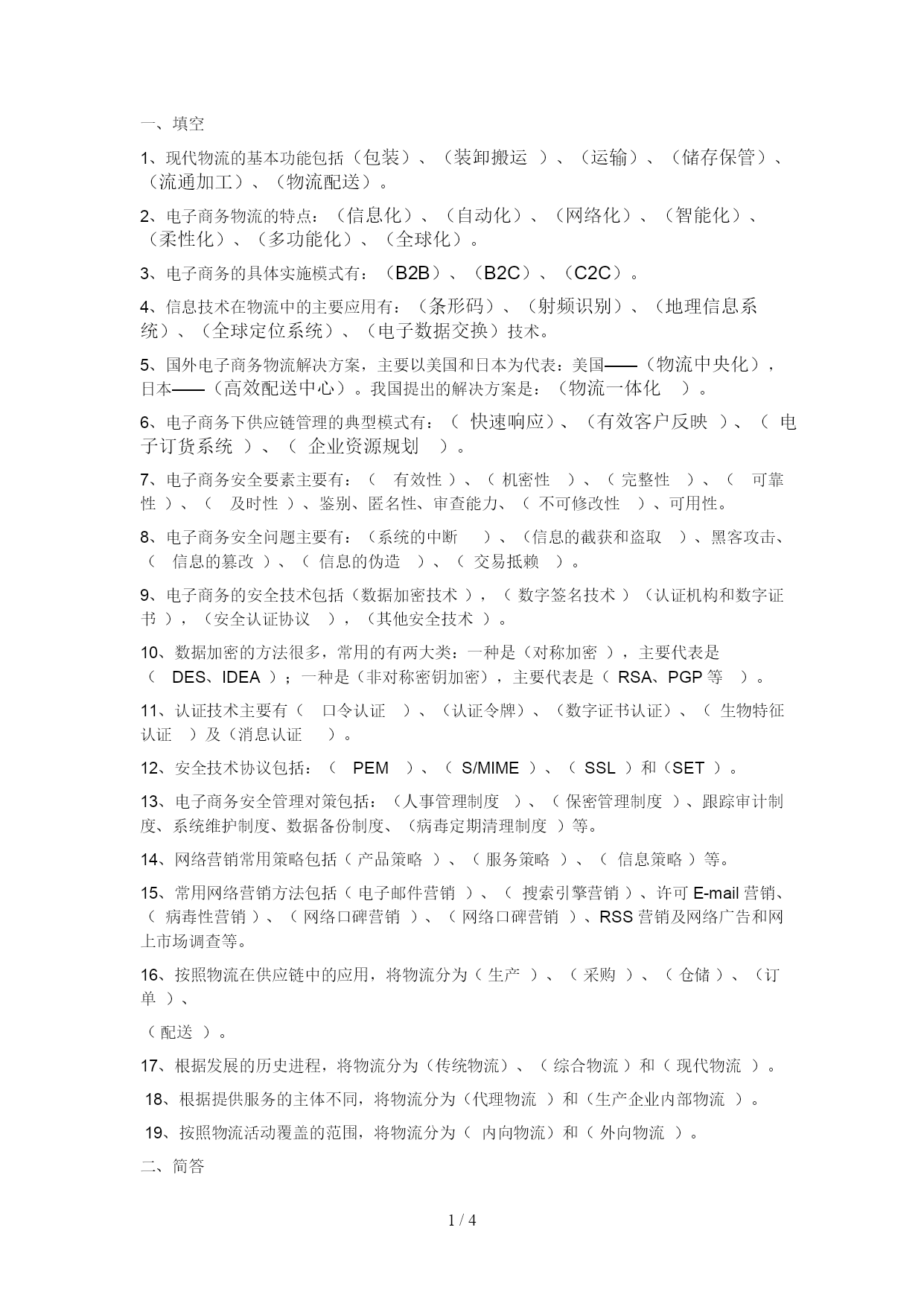 一、填空

1、现代物流的基本功能包括（包装）、（装卸搬运 ）、（运输）、（储存保管）、（流通加工）、（物流配送）。

2、电子商务物流的特点：（信息化）、（自动化）、（网络化）、（智能化）、（柔性化）、（多功能化）、（全球化）。

3、电子商务的具体实施模式有：（B2B）、（B2C）、（C2C）。

4、信息技术在物流中的主要应用有：（条形码）、（射频识别）、（地理信息系统）、（全球定位系统）、（电子数据交换）技术。

5、国外电子商务物流解决方案，主要以美国和日本为代表：美国——（物流中央化），日本——（高效配送中心）。我国提出的解决方案是：（物流一体化 ）。

6、电子商务下供应链管理的典型模式有：（ 快速响应）、（有效客户反映 ）、（ 电子订货系统 ）、（ 企业资源规划 ）。

7、电子商务安全要素主要有：（ 有效性 ）、（ 机密性 ）、（ 完整性 ）、（ 可靠性 ）、（ 及时性 ）、鉴别、匿名性、审查能力、（ 不可修改性 ）、可用性。

8、电子商务安全问题主要有：（系统的中断 ）、（信息的截获和盗取 ）、黑客攻击、（ 信息的篡改 ）、（ 信息的伪造 ）、（ 交易抵赖 ）。

9、电子商务的安全技术包括（数据加密技术 ），（ 数字签名技术 ）（认证机构和数字证书 ），（安全认证协议 ），（其他安全技术 ）。

10、数据加密的方法很多，常用的有两大类：一种是（对称加密 ），主要代表是（ DES、IDEA ）；一种是（非对称密钥加密），主要代表是（ RSA、PGP 等 ）。

11、认证技术主要有（ 口令认证 ）、（认证令牌）、（数字证书认证）、（ 生物特征认证 ）及（消息认证 ）。

12、安全技术协议包括：（ PEM ）、（ S/MIME ）、（ SSL ）和（SET ）。

13、电子商务安全管理对策包括：（人事管理制度 ）、（ 保密管理制度 ）、跟踪审计制度、系统维护制度、数据备份制度、（病毒定期清理制度 ）等。

14、网络营销常用策略包括（ 产品策略 ）、（ 服务策略 ）、（ 信息策略 ）等。

15、常用网络营销方法包括（ 电子邮件营销 ）、（ 搜索引擎营销 ）、许可 E-mail 营销、（ 病毒性营销 ）、（ 网络口碑营销 ）、（ 网络口碑营销 ）、RSS 营销及网络广告和网上市场调查等。

16、按照物流在供应链中的应用，将物流分为（ 生产 ）、（ 采购 ）、（ 仓储 ）、（订单 ）、

（ 配送 ）。

17、根据发展的历史进程，将物流分为（传统物流）、（ 综合物流 ）和（ 现代物流 ）。

18、根据提供服务的主体不同，将物流分为（代理物流 ）和（生产企业内部物流 ）。

19、按照物流活动覆盖的范围，将物流分为（ 内向物流）和（ 外向物流 ）。

二、简答

1 / 4